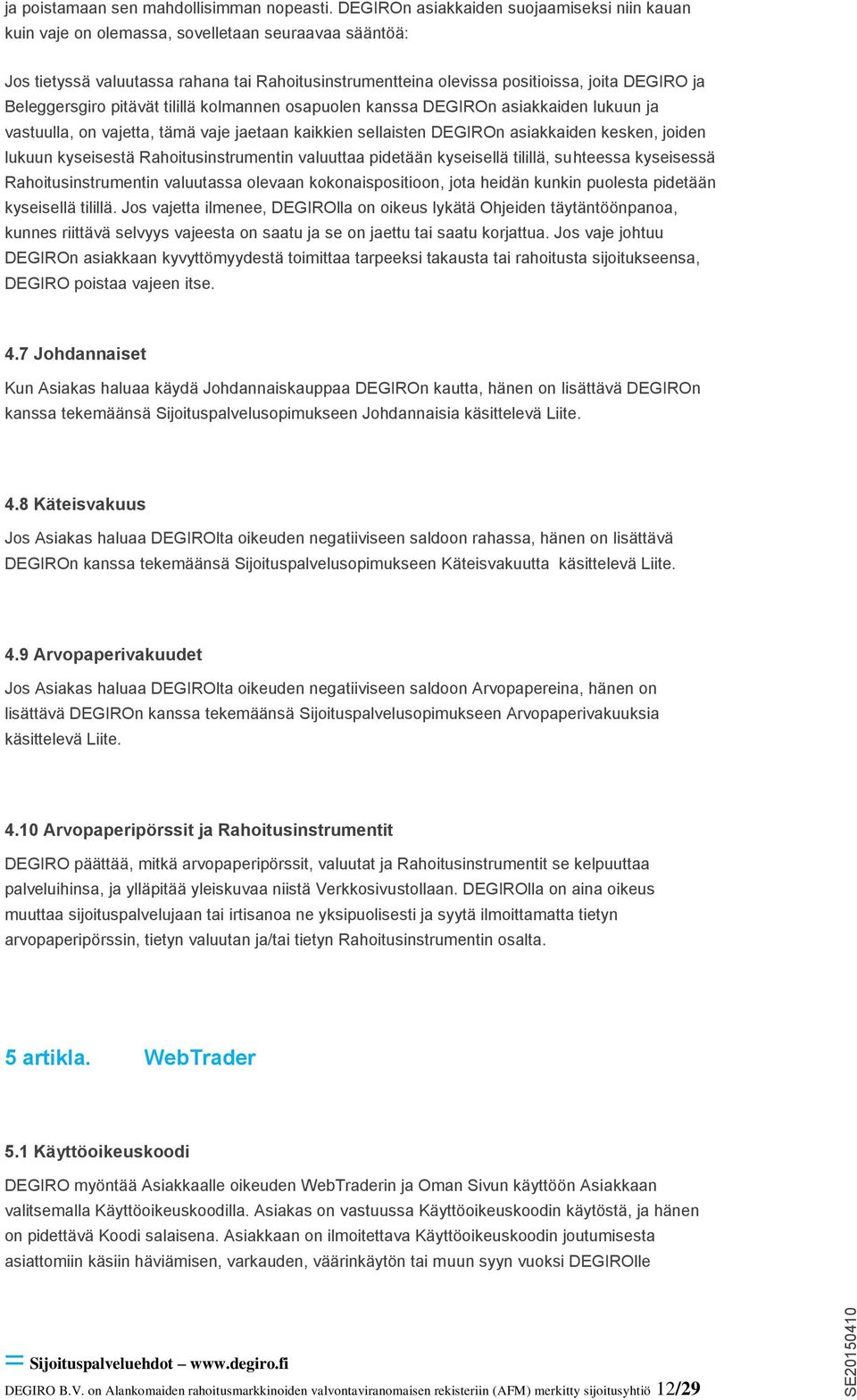 ja poistamaan sen mahdollisimman nopeasti. DEGIROn asiakkaiden suojaamiseksi niin kauan kuin vaje on olemassa, sovelletaan seuraavaa sääntöä:

Jos tietyssä valuutassa rahana tai Rahoitusinstrumentteina olevissa positioissa, joita DEGIRO ja Beleggersgiro pitävät tilillä kolmannen osapuolen kanssa DEGIROn asiakkaiden lukuun ja vastuulla, on vajetta, tämä vaje jaetaan kaikkien sellaisten DEGIROn asiakkaiden kesken, joiden lukuun kyseisestä Rahoitusinstrumentin valuuttaa pidetään kyseisellä tilillä, suhteessa kyseisessä Rahoitusinstrumentin valuutassa olevaan kokonaispositioon, jota heidän kunkin puolesta pidetään kyseisellä tilillä. Jos vajetta ilmenee, DEGIROlla on oikeus lykätä Ohjeiden täytäntöönpanoa, kunnes riittävä selvyys vajeesta on saatu ja se on jaettu tai saatu korjattua. Jos vaje johtuu DEGIROn asiakkaan kyvyttömyydestä toimittaa tarpeeksi takausta tai rahoitusta sijoitukseensa, DEGIRO poistaa vajeen itse.

4.7 Johdannaiset

Kun Asiakas haluaa käydä Johdannaiskauppaa DEGIROn kautta, hänen on lisättävä DEGIROn kanssa tekemäänsä Sijoituspalvelusopimukseen Johdannaisia käsittelevä Liite.

4.8 Käteisvakuus

Jos Asiakas haluaa DEGIROlta oikeuden negatiiviseen saldoon rahassa, hänen on lisättävä DEGIROn kanssa tekemäänsä Sijoituspalvelusopimukseen Käteisvakuutta käsittelevä Liite.

4.9 Arvopaperivakuudet

Jos Asiakas haluaa DEGIROlta oikeuden negatiiviseen saldoon Arvopapereina, hänen on lisättävä DEGIROn kanssa tekemäänsä Sijoituspalvelusopimukseen Arvopaperivakuuksia käsittelevä Liite.

4.10 Arvopaperipörssit ja Rahoitusinstrumentit

DEGIRO päättää, mitkä arvopaperipörssit, valuutat ja Rahoitusinstrumentit se kelpuuttaa palveluihinsa, ja ylläpitää yleiskuvaa niistä Verkkosivustollaan. DEGIROlla on aina oikeus muuttaa sijoituspalvelujaan tai irtisanoa ne yksipuolisesti ja syytä ilmoittamatta tietyn arvopaperipörssin, tietyn valuutan ja/tai tietyn Rahoitusinstrumentin osalta.

5 artikla. WebTrader

5.1 Käyttöoikeuskoodi

DEGIRO myöntää Asiakkaalle oikeuden WebTraderin ja Oman Sivun käyttöön Asiakkaan valitsemalla Käyttöoikeuskoodilla. Asiakas on vastuussa Käyttöoikeuskoodin käytöstä, ja hänen on pidettävä Koodi salaisena. Asiakkaan on ilmoitettava Käyttöoikeuskoodin joutumisesta asiattomiin käsiin häviämisen, varkauden, väärinkäytön tai muun syyn vuoksi DEGIROlle

= Sijoituspalveluehdot – www.degiro.fi

DEGIRO B.V. on Alankomaiden rahoitusmarkkinoiden valvontaviranomaisen rekisteriin (AFM) merkitty sijoitusyhtiö 12/29

SE20150410